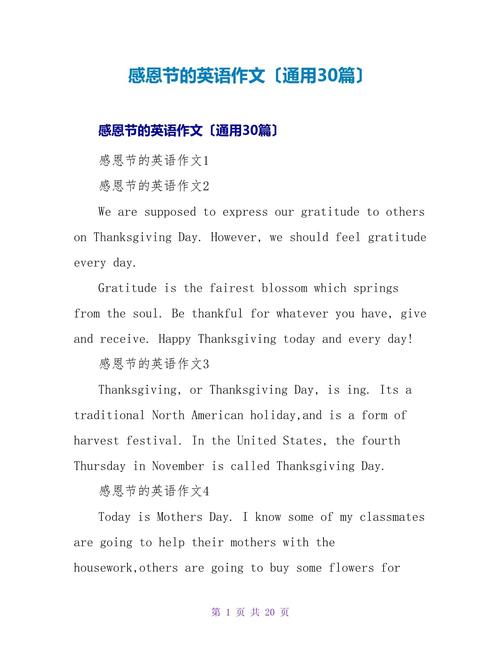 感恩节的英语作文〔通用30篇〕

感恩节的英语作文〔通用30篇〕

感恩节的英语作文1

感恩节的英语作文2

We are supposed to express our gratitude to others on Thanksgiving Day. However, we should feel gratitude every day.

Gratitude is the fairest blossom which springs from the soul. Be thankful for whatever you have, give and receive. Happy Thanksgiving today and every day!

感恩节的英语作文3

Thanksgiving, or Thanksgiving Day, is ing. Its a traditional North American holiday,and is a form of harvest festival. In the United States, the fourth Thursday in November is called Thanksgiving Day.

感恩节的英语作文4

Today is Mothers Day. I know some of my classmates are going to help their mothers with the housework,others are going to buy some flowers for

第 1 页 共 20 页